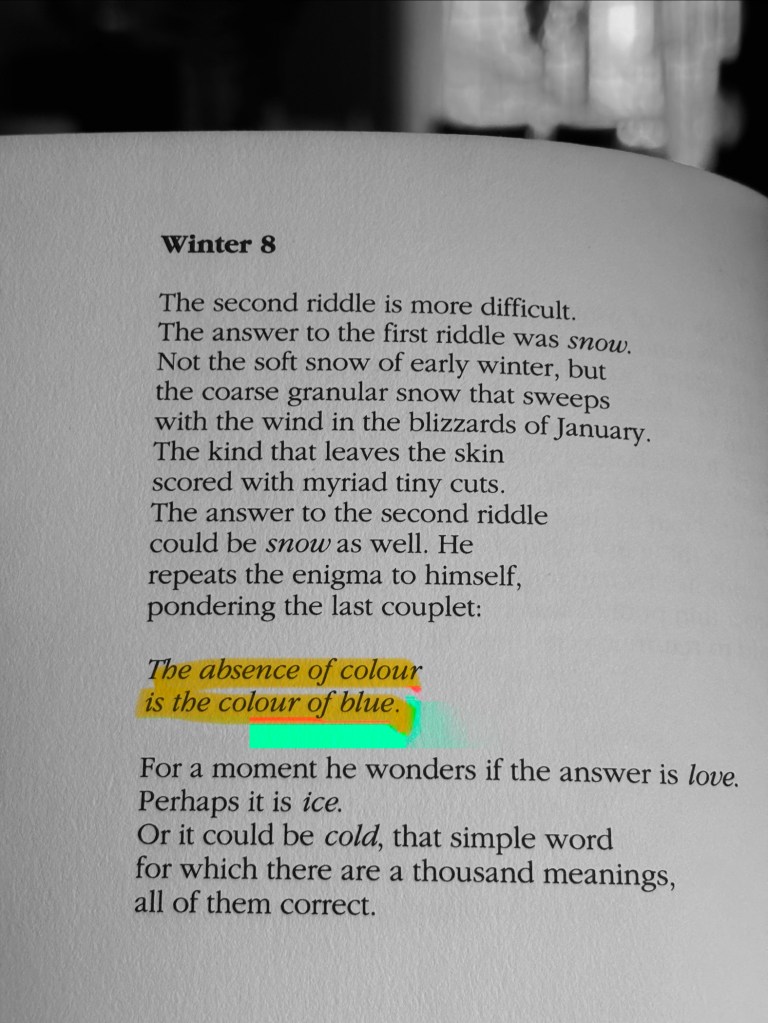 Winter 8

The second riddle is more difficult.
The answer to the first riddle was snow.
Not the soft snow of early winter, but
the coarse granular snow that sweeps
with the wind in the blizzards of January.
The kind that leaves the skin
scored with myriad tiny cuts.
The answer to the second riddle
could be snow as well. He
repeats the enigma to himself,
pondering the last couplet:

The absence of colour
is the colour of blue.

For a moment he wonders if the answer is love.
Perhaps it is ice.
Or it could be cold, that simple word
for which there are a thousand meanings,
all of them correct.